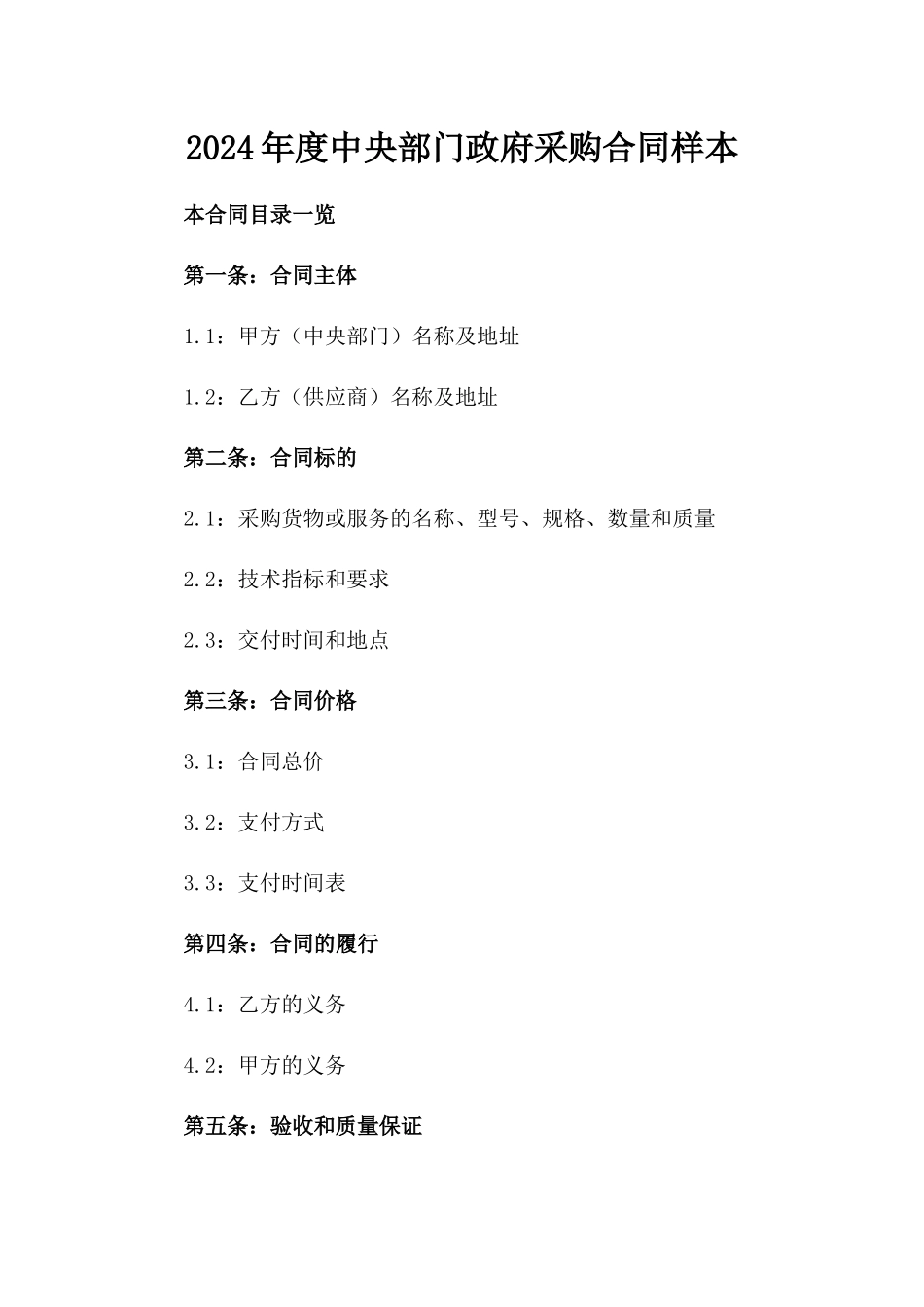 2024年度中央部门政府采购合同样本

本合同目录一览

第一条：合同主体

1.1：甲方（中央部门）名称及地址

1.2：乙方（供应商）名称及地址

第二条：合同标的

2.1：采购货物或服务的名称、型号、规格、数量和质量

2.2：技术指标和要求

2.3：交付时间和地点

第三条：合同价格

3.1：合同总价

3.2：支付方式

3.3：支付时间表

第四条：合同的履行

4.1：乙方的义务

4.2：甲方的义务

第五条：验收和质量保证